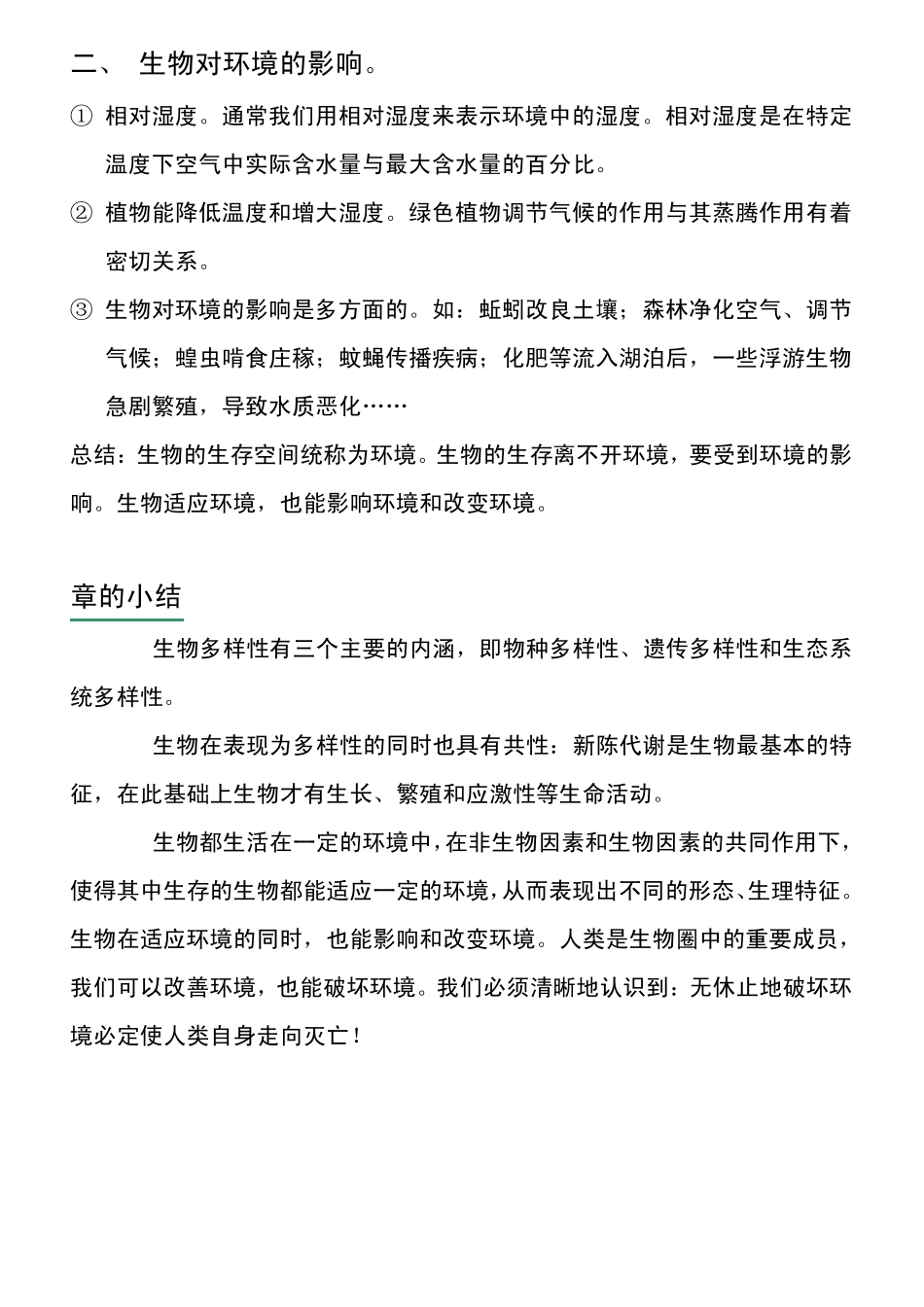 二、 生物对环境的影响。

① 相对湿度。通常我们用相对湿度来表示环境中的湿度。相对湿度是在特定温度下空气中实际含水量与最大含水量的百分比。

② 植物能降低温度和增大湿度。绿色植物调节气候的作用与其蒸腾作用有着密切关系。

③ 生物对环境的影响是多方面的。如：蚯蚓改良土壤；森林净化空气、调节气候；蝗虫啃食庄稼；蚊蝇传播疾病；化肥等流入湖泊后，一些浮游生物急剧繁殖，导致水质恶化……

总结：生物的生存空间统称为环境。生物的生存离不开环境，要受到环境的影响。生物适应环境，也能影响环境和改变环境。

章的小结

生物多样性有三个主要的内涵，即物种多样性、遗传多样性和生态系统多样性。

生物在表现为多样性的同时也具有共性：新陈代谢是生物最基本的特征，在此基础上生物才有生长、繁殖和应激性等生命活动。

生物都生活在一定的环境中，在非生物因素和生物因素的共同作用下，使得其中生存的生物都能适应一定的环境，从而表现出不同的形态、生理特征。生物在适应环境的同时，也能影响和改变环境。人类是生物圈中的重要成员，我们可以改善环境，也能破坏环境。我们必须清晰地认识到：无休止地破坏环境必定使人类自身走向灭亡！